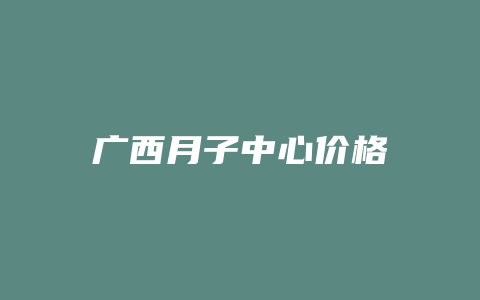 广西月子中心价格